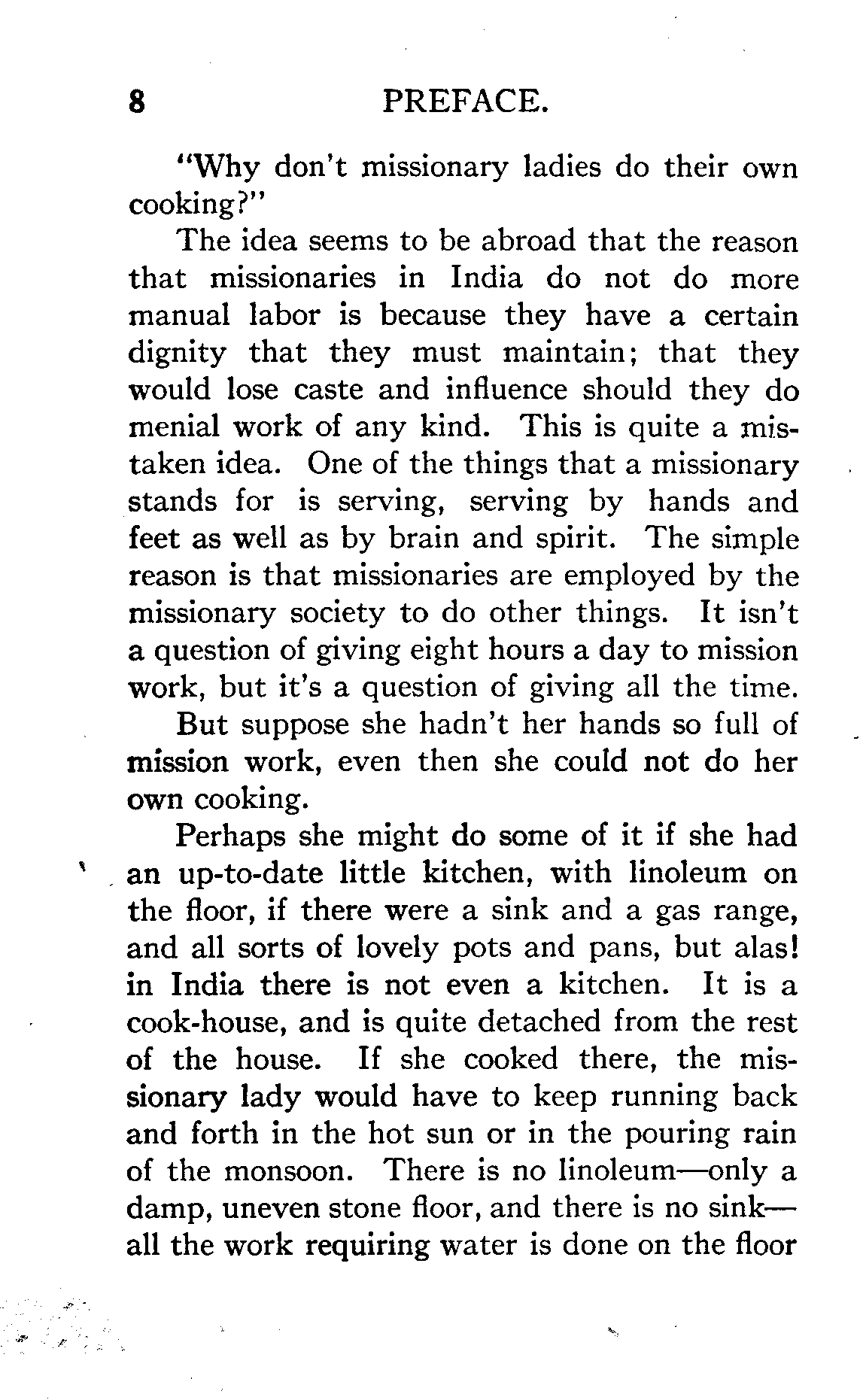 8 PREFACE.

"Why don't missionary ladies do their own cooking?"

The idea seems to be abroad that the reason that missionaries in India do not do more manual labor is because they have a certain dignity that they must maintain; that they would lose caste and influence should they do menial work of any kind. This is quite a mistaken idea. One of the things that a missionary stands for is serving, serving by hands and feet as well as by brain and spirit. The simple reason is that missionaries are employed by the missionary society to do other things. It isn't a question of giving eight hours a day to mission work, but it's a question of giving all the time.

But suppose she hadn't her hands so full of mission work, even then she could not do her own cooking.

Perhaps she might do some of it if she had an up-to-date little kitchen, with linoleum on the floor, if there were a sink and a gas range, and all sorts of lovely pots and pans, but alas! in India there is not even a kitchen. It is a cook-house, and is quite detached from the rest of the house. If she cooked there, the missionary lady would have to keep running back and forth in the hot sun or in the pouring rain of the monsoon. There is no linoleum—only a damp, uneven stone floor, and there is no sink—all the work requiring water is done on the floor